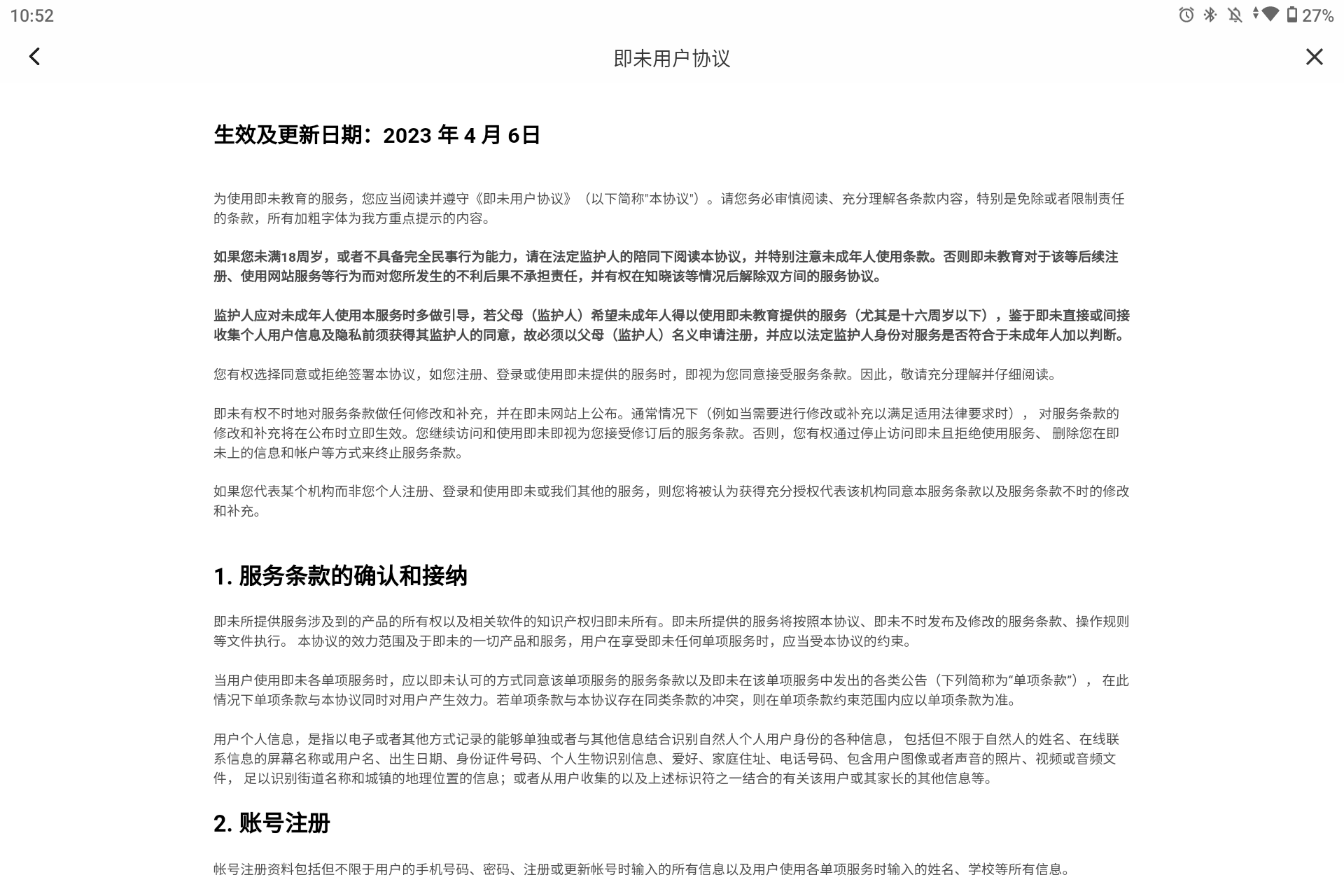 10:52 27%

即未用户协议

生效及更新日期：2023 年 4 月 6日

为使用即未教育的服务，您应当阅读并遵守《即未用户协议》（以下简称"本协议"）。请您务必审慎阅读、充分理解各条款内容，特别是免除或者限制责任的条款，所有加粗字体为我方重点提示的内容。

如果您未满18周岁，或者不具备完全民事行为能力，请在法定监护人的陪同下阅读本协议，并特别注意未成年人使用条款。否则即未教育对于该等后续注册、使用网站服务等行为而对您所发生的不利后果不承担责任，并有权在知晓该等情况后解除双方间的服务协议。

监护人应对未成年人使用本服务时多做引导，若父母（监护人）希望未成年人得以使用即未教育提供的服务（尤其是十六周岁以下），鉴于即未直接或间接收集个人用户信息及隐私前须获得其监护人的同意，故必须以父母（监护人）名义申请注册，并应以法定监护人身份对服务是否符合于未成年人加以判断。

您有权选择同意或拒绝签署本协议，如您注册、登录或使用即未提供的服务时，即视为您同意接受服务条款。因此，敬请充分理解并仔细阅读。

即未有权不时地对服务条款做任何修改和补充，并在即未网站上公布。通常情况下（例如当需要进行修改或补充以满足适用法律要求时）， 对服务条款的修改和补充将在公布时立即生效。您继续访问和使用即未即视为您接受修订后的服务条款。否则，您有权通过停止访问即未且拒绝使用服务、 删除您在即未上的信息和帐户等方式来终止服务条款。

如果您代表某个机构而非您个人注册、登录和使用即未或我们其他的服务，则您将被认为获得充分授权代表该机构同意本服务条款以及服务条款不时的修改和补充。

1. 服务条款的确认和接纳

即未所提供服务涉及到的产品的所有权以及相关软件的知识产权归即未所有。即未所提供的服务将按照本协议、即未不时发布及修改的服务条款、操作规则等文件执行。 本协议的效力范围及于即未的一切产品和服务，用户在享受即未任何单项服务时，应当受本协议的约束。

当用户使用即未各单项服务时，应以即未认可的方式同意该单项服务的服务条款以及即未在该单项服务中发出的各类公告（下列简称为“单项条款”）， 在此情况下单项条款与本协议同时对用户产生效力。若单项条款与本协议存在同类条款的冲突，则在单项条款约束范围内应以单项条款为准。

用户个人信息，是指以电子或者其他方式记录的能够单独或者与其他信息结合识别自然人个人用户身份的各种信息， 包括但不限于自然人的姓名、在线联系信息的屏幕名称或用户名、出生日期、身份证件号码、个人生物识别信息、爱好、家庭住址、电话号码、包含用户图像或者声音的照片、视频或音频文件， 足以识别街道名称和城镇的地理位置的信息；或者从用户收集的以及上述标识符之一结合的有关该用户或其家长的其他信息等。

2. 账号注册

帐号注册资料包括但不限于用户的手机号码、密码、注册或更新帐号时输入的所有信息以及用户使用各单项服务时输入的姓名、学校等所有信息。